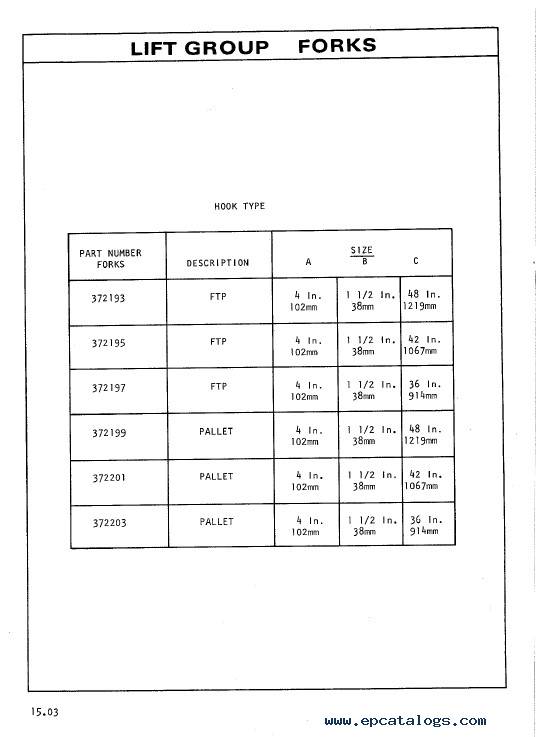 LIFT GROUP FORKS

HOOK TYPE

| PART NUMBER FORKS | DESCRIPTION | SIZE A | SIZE B | SIZE C |
|---|---|---|---|---|
| 372193 | FTP | 4 In. 102mm | 1 1/2 In. 38mm | 48 In. 1219mm |
| 372195 | FTP | 4 In. 102mm | 1 1/2 In. 38mm | 42 In. 1067mm |
| 372197 | FTP | 4 In. 102mm | 1 1/2 In. 38mm | 36 In. 914mm |
| 372199 | PALLET | 4 In. 102mm | 1 1/2 In. 38mm | 48 In. 1219mm |
| 372201 | PALLET | 4 In. 102mm | 1 1/2 In. 38mm | 42 In. 1067mm |
| 372203 | PALLET | 4 In. 102mm | 1 1/2 In. 38mm | 36 In. 914mm |

15.03

www.epcatalogs.com